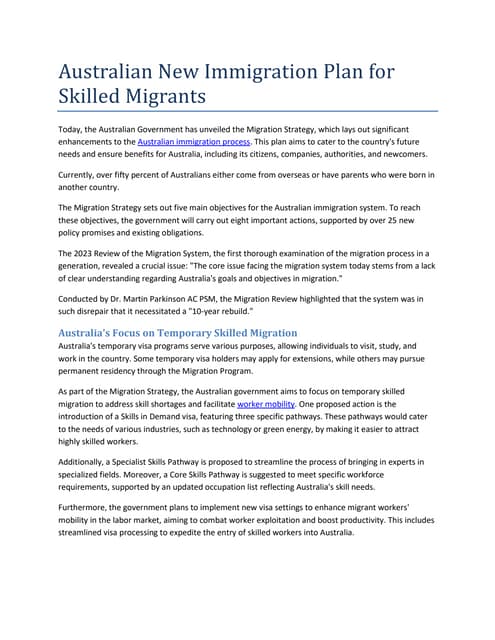 Australian New Immigration Plan for Skilled Migrants

Today, the Australian Government has unveiled the Migration Strategy, which lays out significant enhancements to the Australian immigration process. This plan aims to cater to the country's future needs and ensure benefits for Australia, including its citizens, companies, authorities, and newcomers.

Currently, over fifty percent of Australians either come from overseas or have parents who were born in another country.

The Migration Strategy sets out five main objectives for the Australian immigration system. To reach these objectives, the government will carry out eight important actions, supported by over 25 new policy promises and existing obligations.

The 2023 Review of the Migration System, the first thorough examination of the migration process in a generation, revealed a crucial issue: "The core issue facing the migration system today stems from a lack of clear understanding regarding Australia's goals and objectives in migration."

Conducted by Dr. Martin Parkinson AC PSM, the Migration Review highlighted that the system was in such disrepair that it necessitated a "10-year rebuild."

Australia's Focus on Temporary Skilled Migration

Australia's temporary visa programs serve various purposes, allowing individuals to visit, study, and work in the country. Some temporary visa holders may apply for extensions, while others may pursue permanent residency through the Migration Program.

As part of the Migration Strategy, the Australian government aims to focus on temporary skilled migration to address skill shortages and facilitate worker mobility. One proposed action is the introduction of a Skills in Demand visa, featuring three specific pathways. These pathways would cater to the needs of various industries, such as technology or green energy, by making it easier to attract highly skilled workers.

Additionally, a Specialist Skills Pathway is proposed to streamline the process of bringing in experts in specialized fields. Moreover, a Core Skills Pathway is suggested to meet specific workforce requirements, supported by an updated occupation list reflecting Australia's skill needs.

Furthermore, the government plans to implement new visa settings to enhance migrant workers' mobility in the labor market, aiming to combat worker exploitation and boost productivity. This includes streamlined visa processing to expedite the entry of skilled workers into Australia.